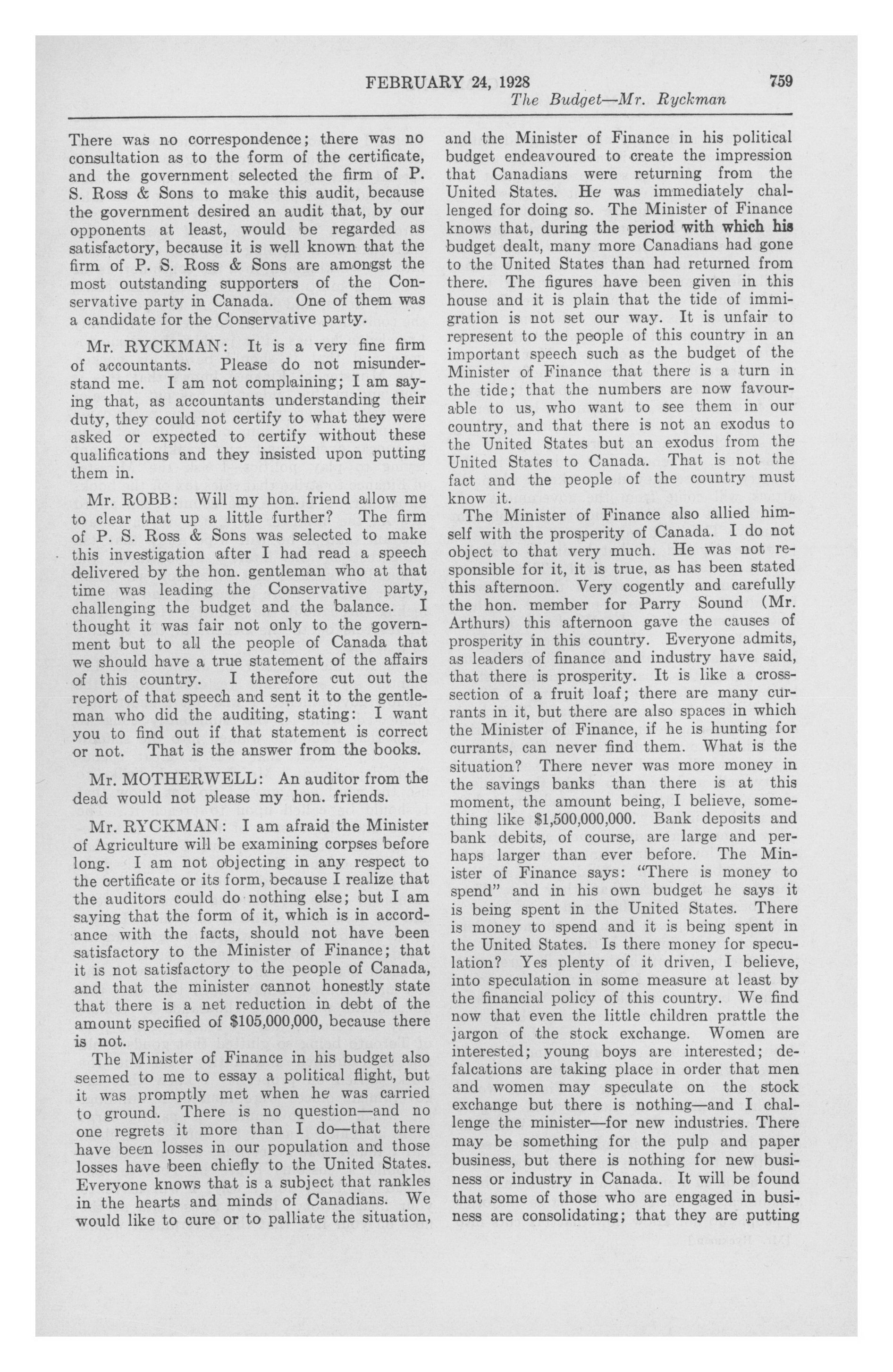 FEBRUARY 24, 1928 759

The Budget—Mr. Ryckman

There was no correspondence; there was no consultation as to the form of the certificate, and the government selected the firm of P. S. Ross & Sons to make this audit, because the government desired an audit that, by our opponents at least, would be regarded as satisfactory, because it is well known that the firm of P. S. Ross & Sons are amongst the most outstanding supporters of the Conservative party in Canada. One of them was a candidate for the Conservative party.

Mr. RYCKMAN: It is a very fine firm of accountants. Please do not misunderstand me. I am not complaining; I am saying that, as accountants understanding their duty, they could not certify to what they were asked or expected to certify without these qualifications and they insisted upon putting them in.

Mr. ROBB: Will my hon. friend allow me to clear that up a little further? The firm of P. S. Ross & Sons was selected to make this investigation after I had read a speech delivered by the hon. gentleman who at that time was leading the Conservative party, challenging the budget and the balance. I thought it was fair not only to the government but to all the people of Canada that we should have a true statement of the affairs of this country. I therefore cut out the report of that speech and sent it to the gentleman who did the auditing, stating: I want you to find out if that statement is correct or not. That is the answer from the books.

Mr. MOTHERWELL: An auditor from the dead would not please my hon. friends.

Mr. RYCKMAN: I am afraid the Minister of Agriculture will be examining corpses before long. I am not objecting in any respect to the certificate or its form, because I realize that the auditors could do nothing else; but I am saying that the form of it, which is in accordance with the facts, should not have been satisfactory to the Minister of Finance; that it is not satisfactory to the people of Canada, and that the minister cannot honestly state that there is a net reduction in debt of the amount specified of $105,000,000, because there is not.

The Minister of Finance in his budget also seemed to me to essay a political flight, but it was promptly met when he was carried to ground. There is no question—and no one regrets it more than I do—that there have been losses in our population and those losses have been chiefly to the United States. Everyone knows that is a subject that rankles in the hearts and minds of Canadians. We would like to cure or to palliate the situation, and the Minister of Finance in his political budget endeavoured to create the impression that Canadians were returning from the United States. He was immediately challenged for doing so. The Minister of Finance knows that, during the period with which his budget dealt, many more Canadians had gone to the United States than had returned from there. The figures have been given in this house and it is plain that the tide of immigration is not set our way. It is unfair to represent to the people of this country in an important speech such as the budget of the Minister of Finance that there is a turn in the tide; that the numbers are now favourable to us, who want to see them in our country, and that there is not an exodus to the United States but an exodus from the United States to Canada. That is not the fact and the people of the country must know it.

The Minister of Finance also allied himself with the prosperity of Canada. I do not object to that very much. He was not responsible for it, it is true, as has been stated this afternoon. Very cogently and carefully the hon. member for Parry Sound (Mr. Arthurs) this afternoon gave the causes of prosperity in this country. Everyone admits, as leaders of finance and industry have said, that there is prosperity. It is like a cross-section of a fruit loaf; there are many currants in it, but there are also spaces in which the Minister of Finance, if he is hunting for currants, can never find them. What is the situation? There never was more money in the savings banks than there is at this moment, the amount being, I believe, something like $1,500,000,000. Bank deposits and bank debits, of course, are large and perhaps larger than ever before. The Minister of Finance says: "There is money to spend" and in his own budget he says it is being spent in the United States. There is money to spend and it is being spent in the United States. Is there money for speculation? Yes plenty of it driven, I believe, into speculation in some measure at least by the financial policy of this country. We find now that even the little children prattle the jargon of the stock exchange. Women are interested; young boys are interested; defalcations are taking place in order that men and women may speculate on the stock exchange but there is nothing—and I challenge the minister—for new industries. There may be something for the pulp and paper business, but there is nothing for new business or industry in Canada. It will be found that some of those who are engaged in business are consolidating; that they are putting